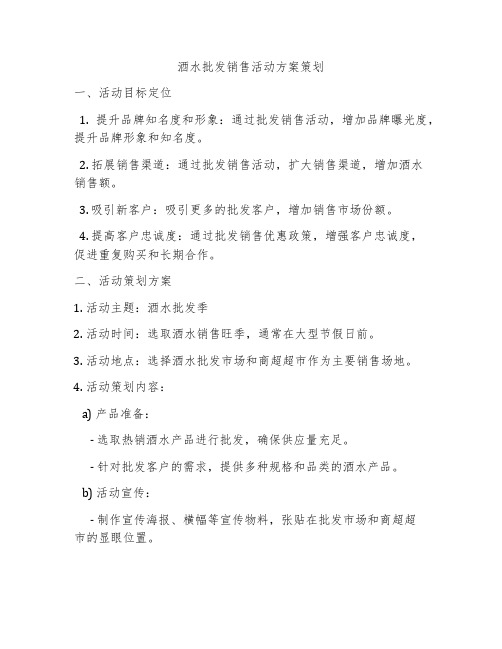 酒水批发销售活动方案策划

一、活动目标定位

1. 提升品牌知名度和形象：通过批发销售活动，增加品牌曝光度，提升品牌形象和知名度。

2. 拓展销售渠道：通过批发销售活动，扩大销售渠道，增加酒水销售额。

3. 吸引新客户：吸引更多的批发客户，增加销售市场份额。

4. 提高客户忠诚度：通过批发销售优惠政策，增强客户忠诚度，促进重复购买和长期合作。

二、活动策划方案

1. 活动主题：酒水批发季

2. 活动时间：选取酒水销售旺季，通常在大型节假日前。

3. 活动地点：选择酒水批发市场和商超超市作为主要销售场地。

4. 活动策划内容：

a) 产品准备：

- 选取热销酒水产品进行批发，确保供应量充足。

- 针对批发客户的需求，提供多种规格和品类的酒水产品。

b) 活动宣传：

- 制作宣传海报、横幅等宣传物料，张贴在批发市场和商超超市的显眼位置。